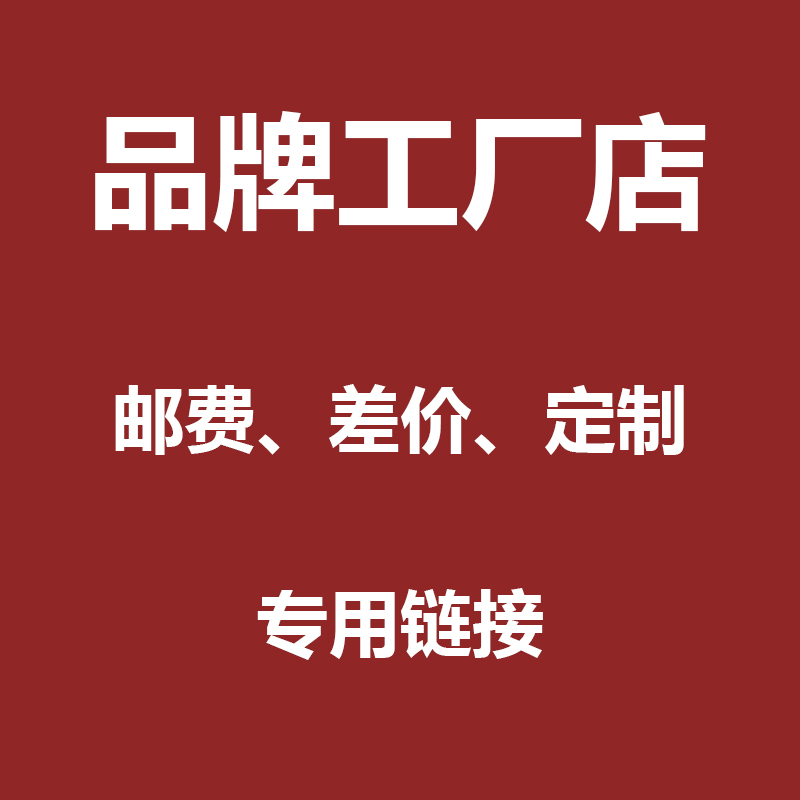 品牌工厂店

邮费、差价、定制

专用链接